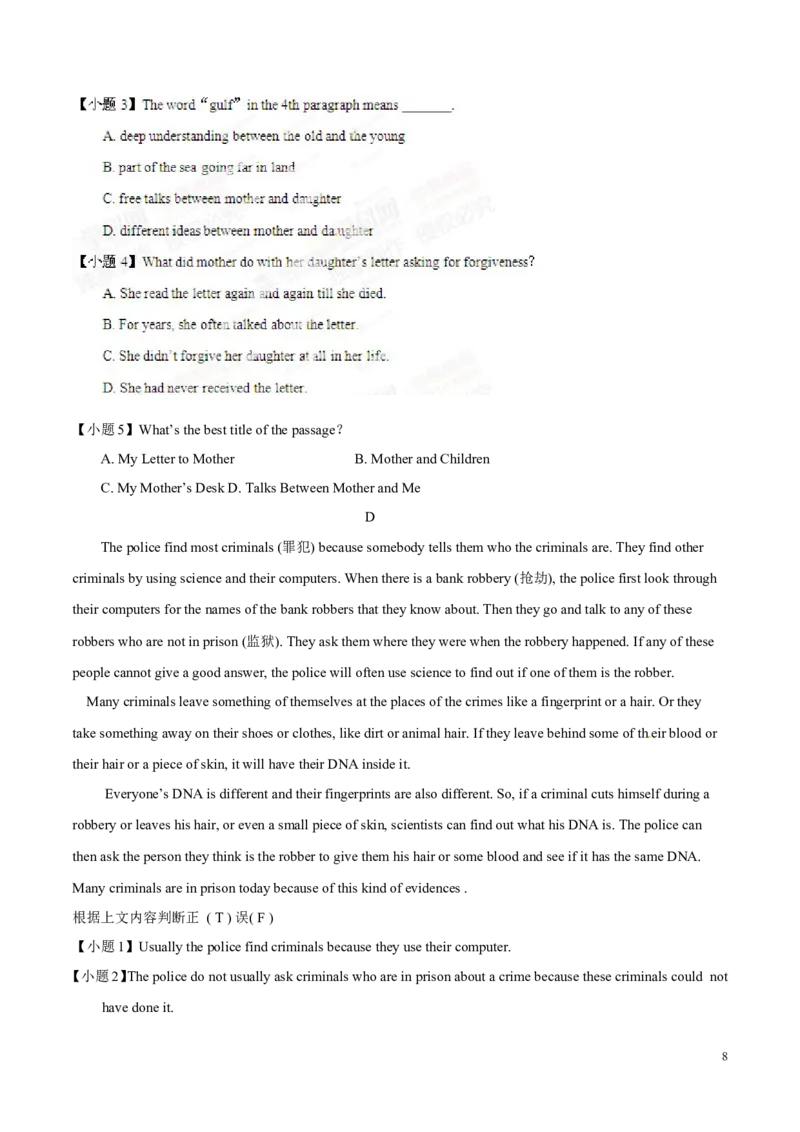 【小题3】The word “gulf” in the 4th paragraph means ____.

A. deep understanding between the old and the young

B. part of the sea going far in land

C. free talks between mother and daughter

D. different ideas between mother and daughter

【小题4】What did mother do with her daughter's letter asking for forgiveness?

A. She read the letter again and again till she died.

B. For years, she often talked about the letter.

C. She didn't forgive her daughter at all in her life.

D. She had never received the letter.

【小题5】What's the best title of the passage?

A. My Letter to Mother B. Mother and Children

C. My Mother's Desk D. Talks Between Mother and Me

D

The police find most criminals (罪犯) because somebody tells them who the criminals are. They find other criminals by using science and their computers. When there is a bank robbery (抢劫), the police first look through their computers for the names of the bank robbers that they know about. Then they go and talk to any of these robbers who are not in prison (监狱). They ask them where they were when the robbery happened. If any of these people cannot give a good answer, the police will often use science to find out if one of them is the robber.

Many criminals leave something of themselves at the places of the crimes like a fingerprint or a hair. Or they take something away on their shoes or clothes, like dirt or animal hair. If they leave behind some of their blood or their hair or a piece of skin, it will have their DNA inside it.

Everyone's DNA is different and their fingerprints are also different. So, if a criminal cuts himself during a robbery or leaves his hair, or even a small piece of skin, scientists can find out what his DNA is. The police can then ask the person they think is the robber to give them his hair or some blood and see if it has the same DNA. Many criminals are in prison today because of this kind of evidences .

根据上文内容判断正（T）误(F)

【小题1】Usually the police find criminals because they use their computer.

【小题2】The police do not usually ask criminals who are in prison about a crime because these criminals could not have done it.

8